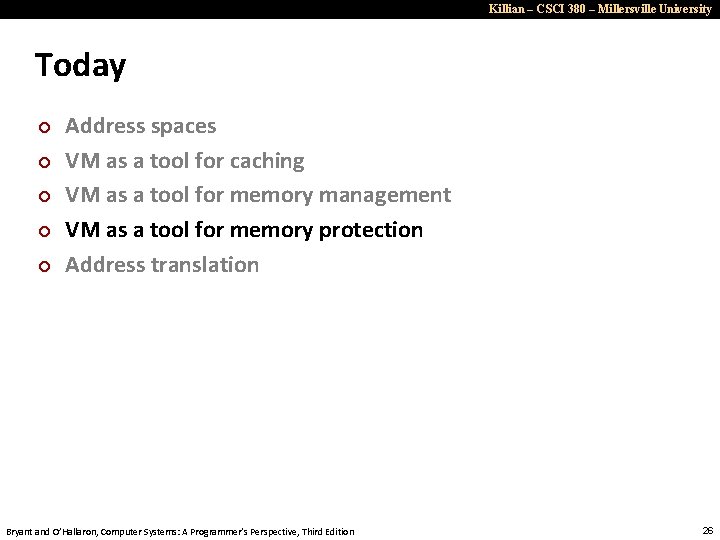 Killian – CSCI 380 – Millersville University

Today

• Address spaces
• VM as a tool for caching
• VM as a tool for memory management
• VM as a tool for memory protection
• Address translation

Bryant and O'Hallaron, Computer Systems: A Programmer's Perspective, Third Edition

26